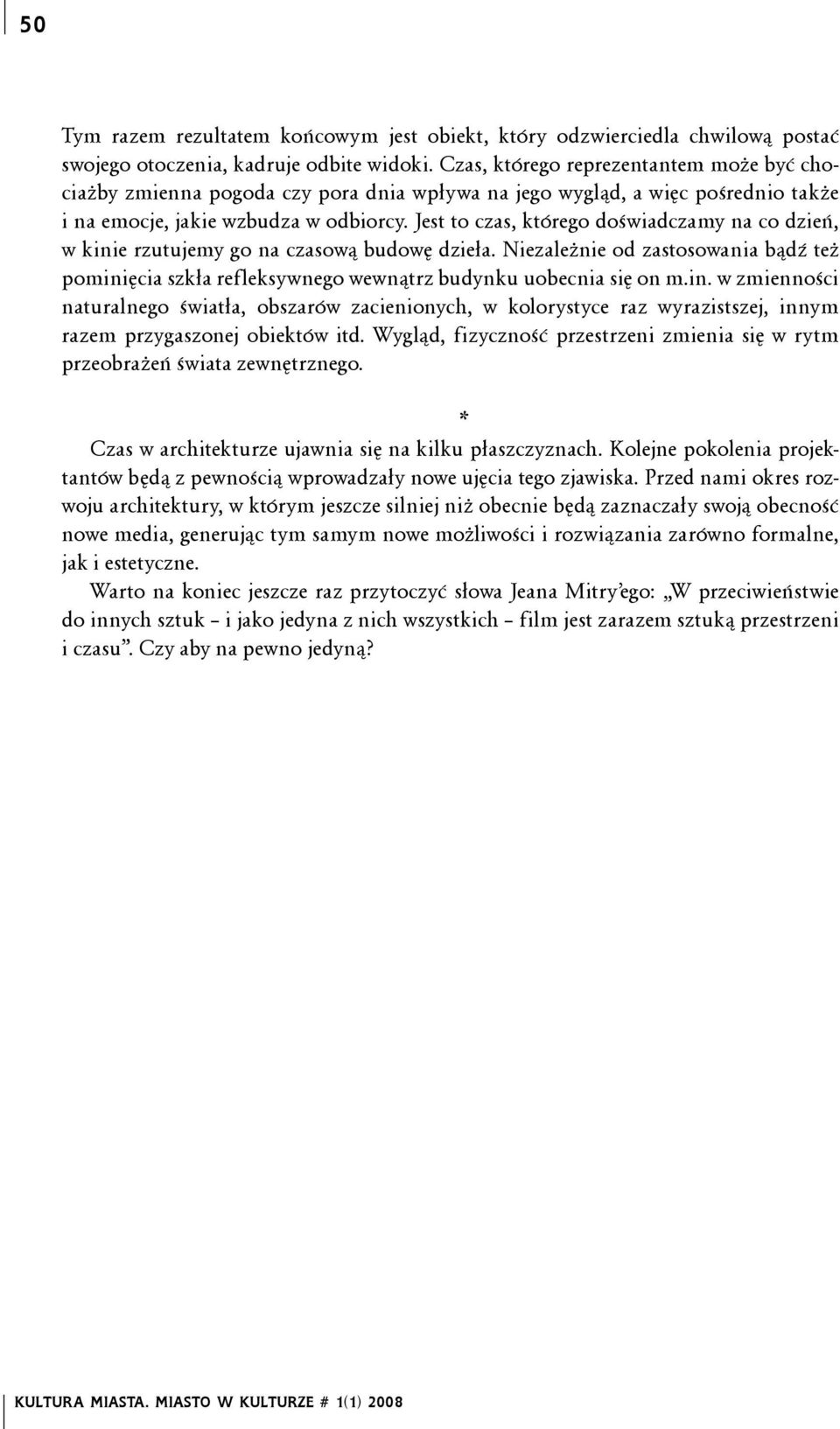 50

Tym razem rezultatem końcowym jest obiekt, który odzwierciedla chwilową postać swojego otoczenia, kadruje odbite widoki. Czas, którego reprezentantem może być chociażby zmienna pogoda czy pora dnia wpływa na jego wygląd, a więc pośrednio także i na emocje, jakie wzbudza w odbiorcy. Jest to czas, którego doświadczamy na co dzień, w kinie rzutujemy go na czasową budowę dzieła. Niezależnie od zastosowania bądź też pominięcia szkła refleksywnego wewnątrz budynku uobecnia się on m.in. w zmienności naturalnego światła, obszarów zacienionych, w kolorystyce raz wyrazistszej, innym razem przygaszonej obiektów itd. Wygląd, fizyczność przestrzeni zmienia się w rytm przeobrażeń świata zewnętrznego.

*

Czas w architekturze ujawnia się na kilku płaszczyznach. Kolejne pokolenia projektantów będą z pewnością wprowadzały nowe ujęcia tego zjawiska. Przed nami okres rozwoju architektury, w którym jeszcze silniej niż obecnie będą zaznaczały swoją obecność nowe media, generując tym samym nowe możliwości i rozwiązania zarówno formalne, jak i estetyczne.

Warto na koniec jeszcze raz przytoczyć słowa Jeana Mitry'ego: „W przeciwieństwie do innych sztuk – i jako jedyna z nich wszystkich – film jest zarazem sztuką przestrzeni i czasu". Czy aby na pewno jedyną?

KULTURA MIASTA. MIASTO W KULTURZE # 1(1) 2008